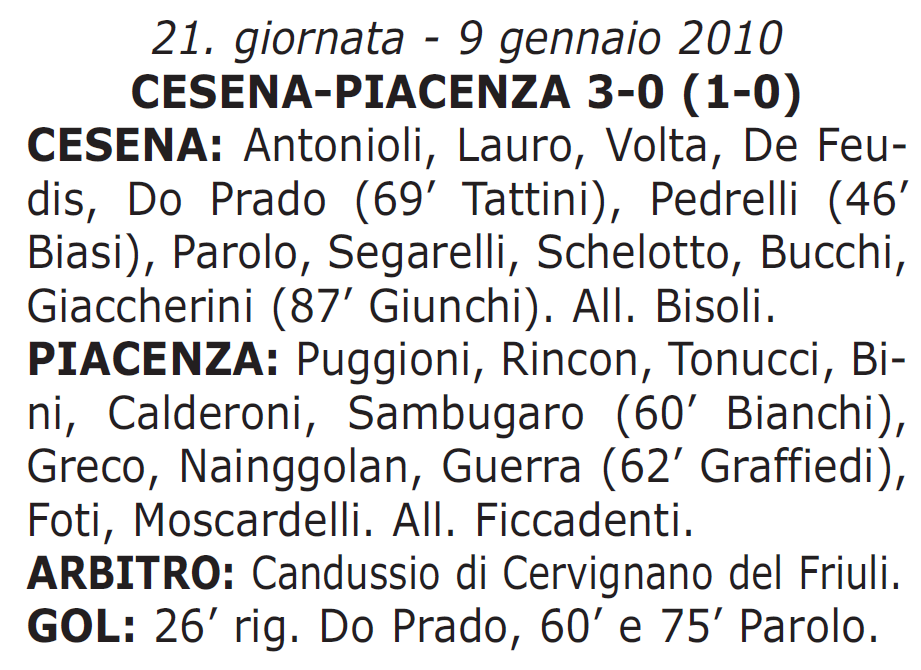 21. giornata - 9 gennaio 2010
CESENA-PIACENZA 3-0 (1-0)

CESENA: Antonioli, Lauro, Volta, De Feudis, Do Prado (69’ Tattini), Pedrelli (46’ Biasi), Parolo, Segarelli, Schelotto, Bucchi, Giaccherini (87’ Giunchi). All. Bisoli.

PIACENZA: Puggioni, Rincon, Tonucci, Bini, Calderoni, Sambugaro (60’ Bianchi), Greco, Nainggolan, Guerra (62’ Graffiedi), Foti, Moscardelli. All. Ficcadenti.

ARBITRO: Candussio di Cervignano del Friuli.

GOL: 26’ rig. Do Prado, 60’ e 75’ Parolo.